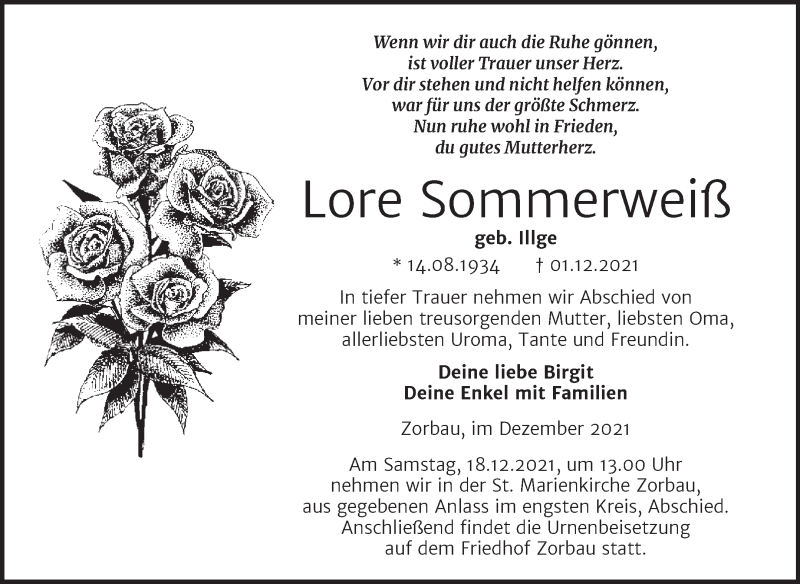 Wenn wir dir auch die Ruhe gönnen,
ist voller Trauer unser Herz.
Vor dir stehen und nicht helfen können,
war für uns der größte Schmerz.
Nun ruhe wohl in Frieden,
du gutes Mutterherz.

Lore Sommerweiß

geb. Illge

* 14.08.1934 † 01.12.2021

In tiefer Trauer nehmen wir Abschied von meiner lieben treusorgenden Mutter, liebsten Oma, allerliebsten Uroma, Tante und Freundin.

Deine liebe Birgit
Deine Enkel mit Familien

Zorbau, im Dezember 2021

Am Samstag, 18.12.2021, um 13.00 Uhr nehmen wir in der St. Marienkirche Zorbau, aus gegebenen Anlass im engsten Kreis, Abschied. Anschließend findet die Urnenbeisetzung auf dem Friedhof Zorbau statt.